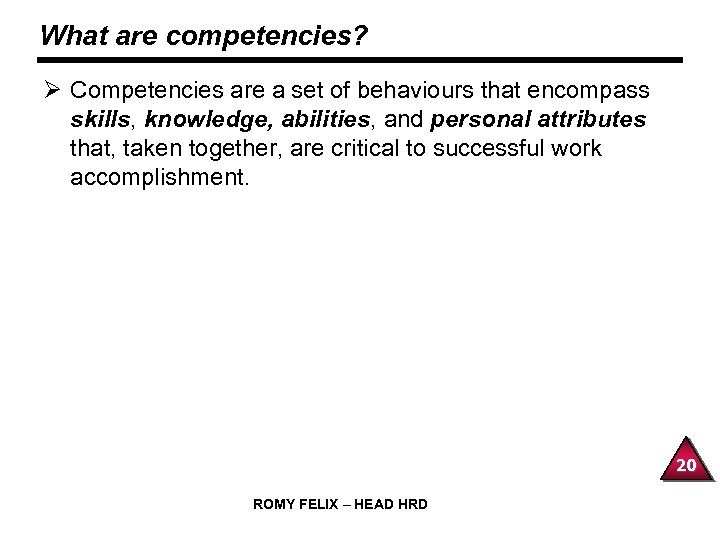 What are competencies?

➢ Competencies are a set of behaviours that encompass skills, knowledge, abilities, and personal attributes that, taken together, are critical to successful work accomplishment.

20

ROMY FELIX – HEAD HRD